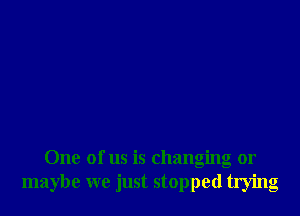 One of us is changing or
maybe we just stopped trying